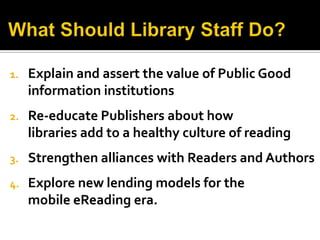 What Should Library Staff Do?

1. Explain and assert the value of Public Good information institutions

2. Re-educate Publishers about how libraries add to a healthy culture of reading

3. Strengthen alliances with Readers and Authors

4. Explore new lending models for the mobile eReading era.